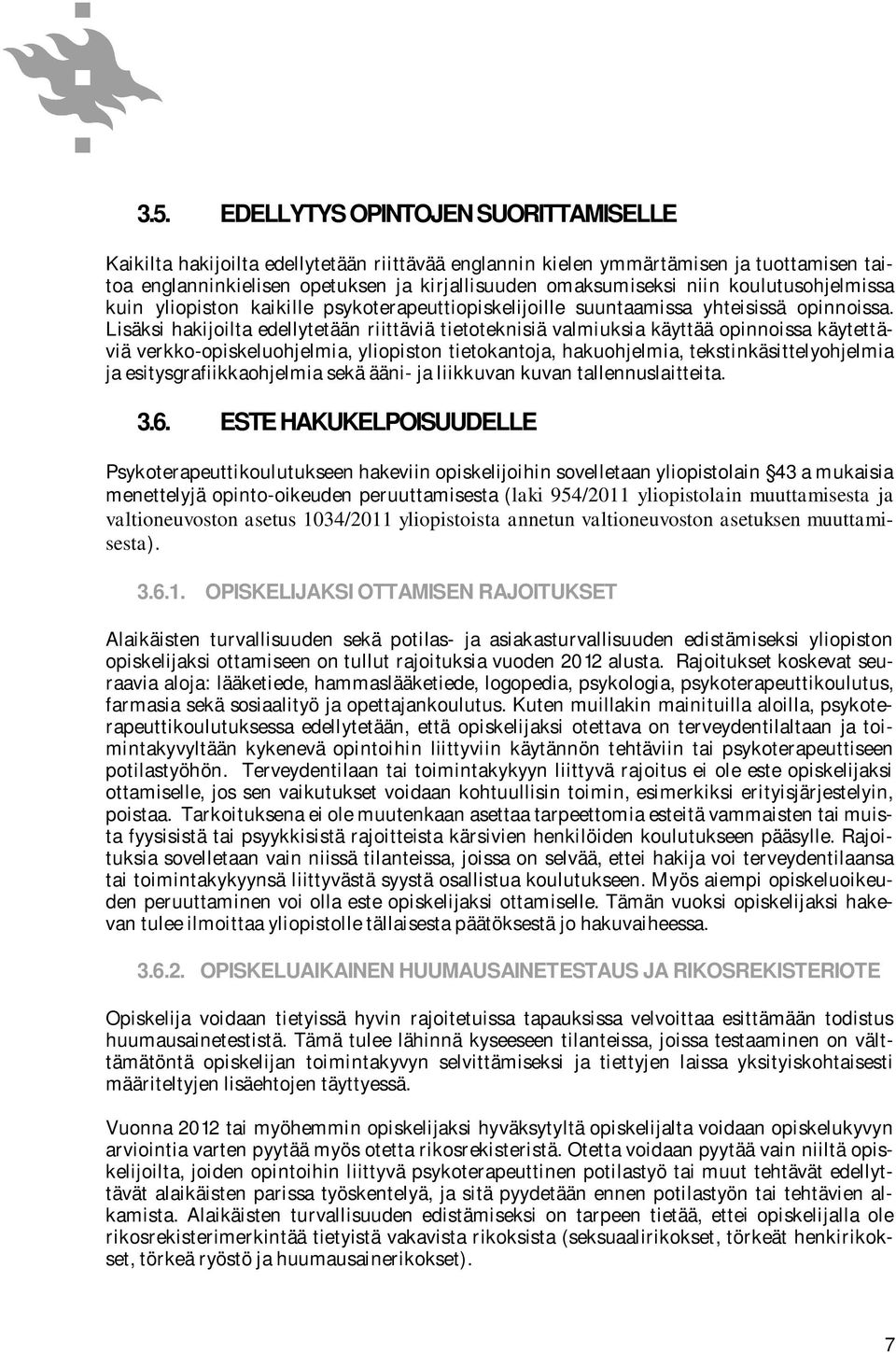 3.5. EDELLYTYS OPINTOJEN SUORITTAMISELLE

Kaikilta hakijoilta edellytetään riittävää englannin kielen ymmärtämisen ja tuottamisen taitoa englanninkielisen opetuksen ja kirjallisuuden omaksumiseksi niin koulutusohjelmissa kuin yliopiston kaikille psykoterapeuttiopiskelijoille suuntaamissa yhteisissä opinnoissa. Lisäksi hakijoilta edellytetään riittäviä tietoteknisiä valmiuksia käyttää opinnoissa käytettäviä verkko-opiskeluohjelmia, yliopiston tietokantoja, hakuohjelmia, tekstinkäsittelyohjelmia ja esitysgrafiikkaohjelmia sekä ääni- ja liikkuvan kuvan tallennuslaitteita.

3.6. ESTE HAKUKELPOISUUDELLE

Psykoterapeuttikoulutukseen hakeviin opiskelijoihin sovelletaan yliopistolain 43 a mukaisia menettelyjä opinto-oikeuden peruuttamisesta (laki 954/2011 yliopistolain muuttamisesta ja valtioneuvoston asetus 1034/2011 yliopistoista annetun valtioneuvoston asetuksen muuttamisesta).

3.6.1. OPISKELIJAKSI OTTAMISEN RAJOITUKSET

Alaikäisten turvallisuuden sekä potilas- ja asiakasturvallisuuden edistämiseksi yliopiston opiskelijaksi ottamiseen on tullut rajoituksia vuoden 2012 alusta. Rajoitukset koskevat seuraavia aloja: lääketiede, hammaslääketiede, logopedia, psykologia, psykoterapeuttikoulutus, farmasia sekä sosiaalityö ja opettajankoulutus. Kuten muillakin mainituilla aloilla, psykoterapeuttikoulutuksessa edellytetään, että opiskelijaksi otettava on terveydentilaltaan ja toimintakyvyltään kykenevä opintoihin liittyviin käytännön tehtäviin tai psykoterapeuttiseen potilastyöhön. Terveydentilaan tai toimintakykyyn liittyvä rajoitus ei ole este opiskelijaksi ottamiselle, jos sen vaikutukset voidaan kohtuullisin toimin, esimerkiksi erityisjärjestelyin, poistaa. Tarkoituksena ei ole muutenkaan asettaa tarpeettomia esteitä vammaisten tai muista fyysisistä tai psyykkisistä rajoitteista kärsivien henkilöiden koulutukseen pääsylle. Rajoituksia sovelletaan vain niissä tilanteissa, joissa on selvää, ettei hakija voi terveydentilaansa tai toimintakykyynsä liittyvästä syystä osallistua koulutukseen. Myös aiempi opiskeluoikeuden peruuttaminen voi olla este opiskelijaksi ottamiselle. Tämän vuoksi opiskelijaksi hakevan tulee ilmoittaa yliopistolle tällaisesta päätöksestä jo hakuvaiheessa.

3.6.2. OPISKELUAIKAINEN HUUMAUSAINETESTAUS JA RIKOSREKISTERIOTE

Opiskelija voidaan tietyissä hyvin rajoitetuissa tapauksissa velvoittaa esittämään todistus huumausainetestistä. Tämä tulee lähinnä kyseeseen tilanteissa, joissa testaaminen on välttämätöntä opiskelijan toimintakyvyn selvittämiseksi ja tiettyjen laissa yksityiskohtaisesti määriteltyjen lisäehtojen täyttyessä.

Vuonna 2012 tai myöhemmin opiskelijaksi hyväksytyltä opiskelijalta voidaan opiskelukyvyn arviointia varten pyytää myös otetta rikosrekisteristä. Otetta voidaan pyytää vain niiltä opiskelijoilta, joiden opintoihin liittyvä psykoterapeuttinen potilastyö tai muut tehtävät edellyttävät alaikäisten parissa työskentelyä, ja sitä pyydetään ennen potilastyön tai tehtävien alkamista. Alaikäisten turvallisuuden edistämiseksi on tarpeen tietää, ettei opiskelijalla ole rikosrekisterimerkintää tietyistä vakavista rikoksista (seksuaalirikokset, törkeät henkirikokset, törkeä ryöstö ja huumausainerikokset).

7